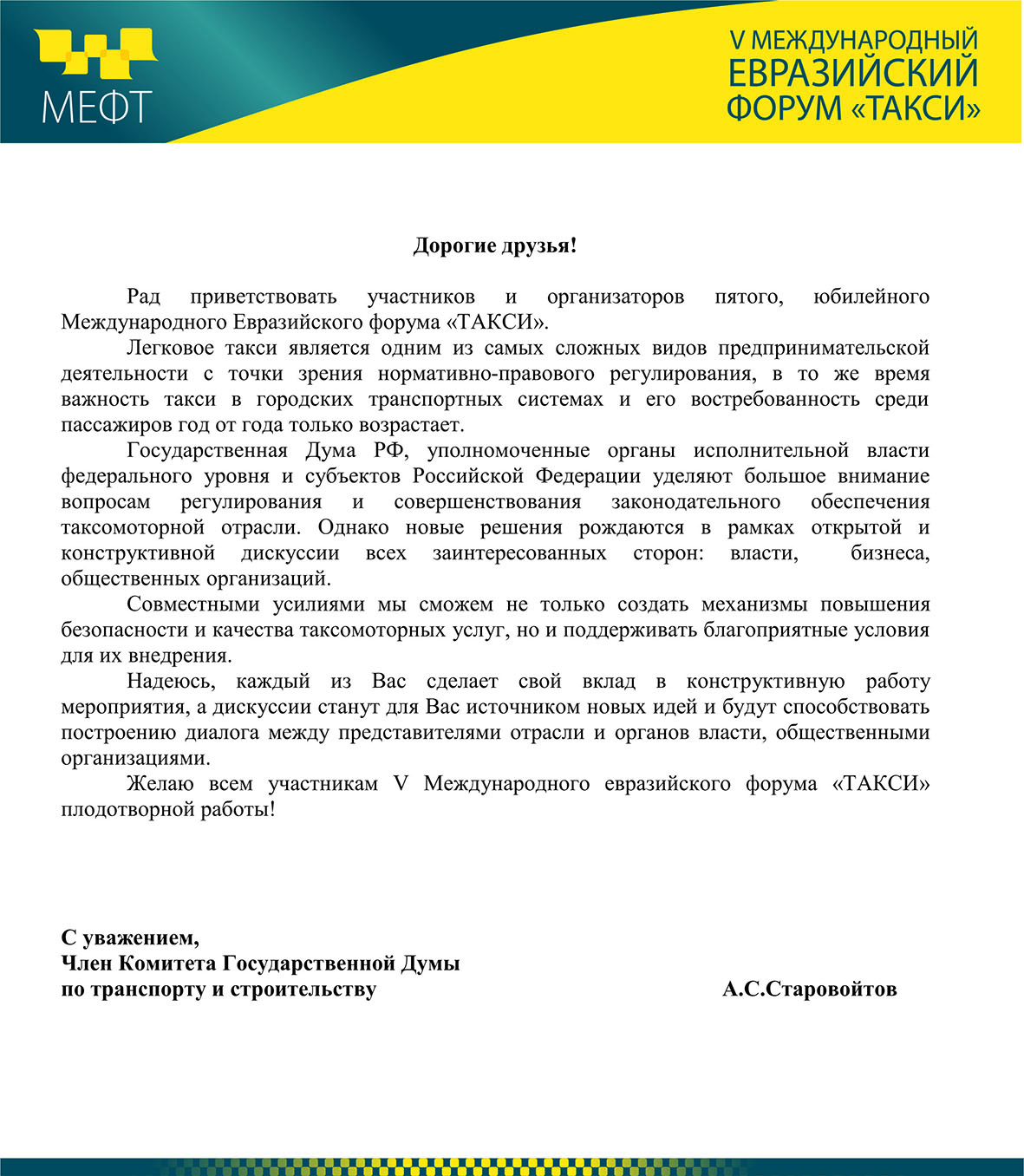 МЕФТ

V МЕЖДУНАРОДНЫЙ ЕВРАЗИЙСКИЙ ФОРУМ «ТАКСИ»

Дорогие друзья!

Рад приветствовать участников и организаторов пятого, юбилейного Международного Евразийского форума «ТАКСИ».

Легковое такси является одним из самых сложных видов предпринимательской деятельности с точки зрения нормативно-правового регулирования, в то же время важность такси в городских транспортных системах и его востребованность среди пассажиров год от года только возрастает.

Государственная Дума РФ, уполномоченные органы исполнительной власти федерального уровня и субъектов Российской Федерации уделяют большое внимание вопросам регулирования и совершенствования законодательного обеспечения таксомоторной отрасли. Однако новые решения рождаются в рамках открытой и конструктивной дискуссии всех заинтересованных сторон: власти, бизнеса, общественных организаций.

Совместными усилиями мы сможем не только создать механизмы повышения безопасности и качества таксомоторных услуг, но и поддерживать благоприятные условия для их внедрения.

Надеюсь, каждый из Вас сделает свой вклад в конструктивную работу мероприятия, а дискуссии станут для Вас источником новых идей и будут способствовать построению диалога между представителями отрасли и органов власти, общественными организациями.

Желаю всем участникам V Международного евразийского форума «ТАКСИ» плодотворной работы!

С уважением,
Член Комитета Государственной Думы
по транспорту и строительству А.С.Старовойтов